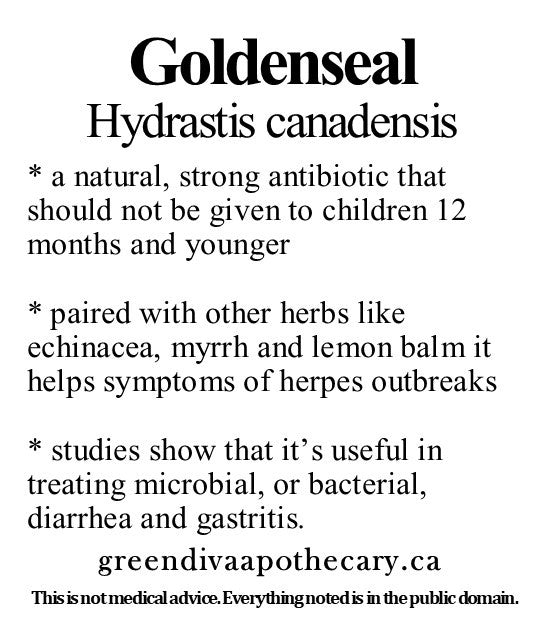 Goldenseal
Hydrastis canadensis

* a natural, strong antibiotic that should not be given to children 12 months and younger

* paired with other herbs like echinacea, myrrh and lemon balm it helps symptoms of herpes outbreaks

* studies show that it's useful in treating microbial, or bacterial, diarrhea and gastritis.

greendivaapothecary.ca

This is not medical advice. Everything noted is in the public domain.